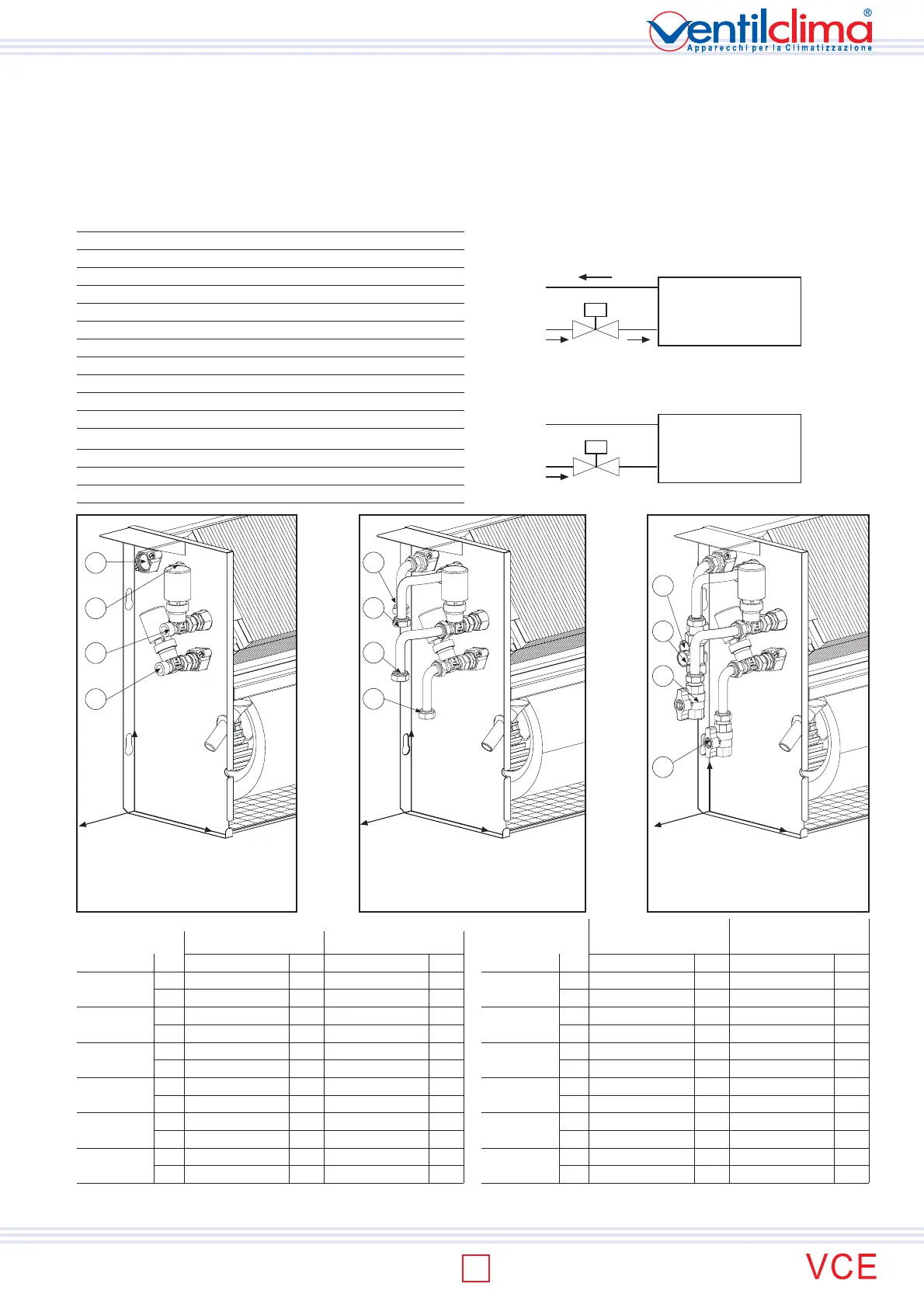 ventilclima®
Apparecchi per la Climatizzazione

VCE